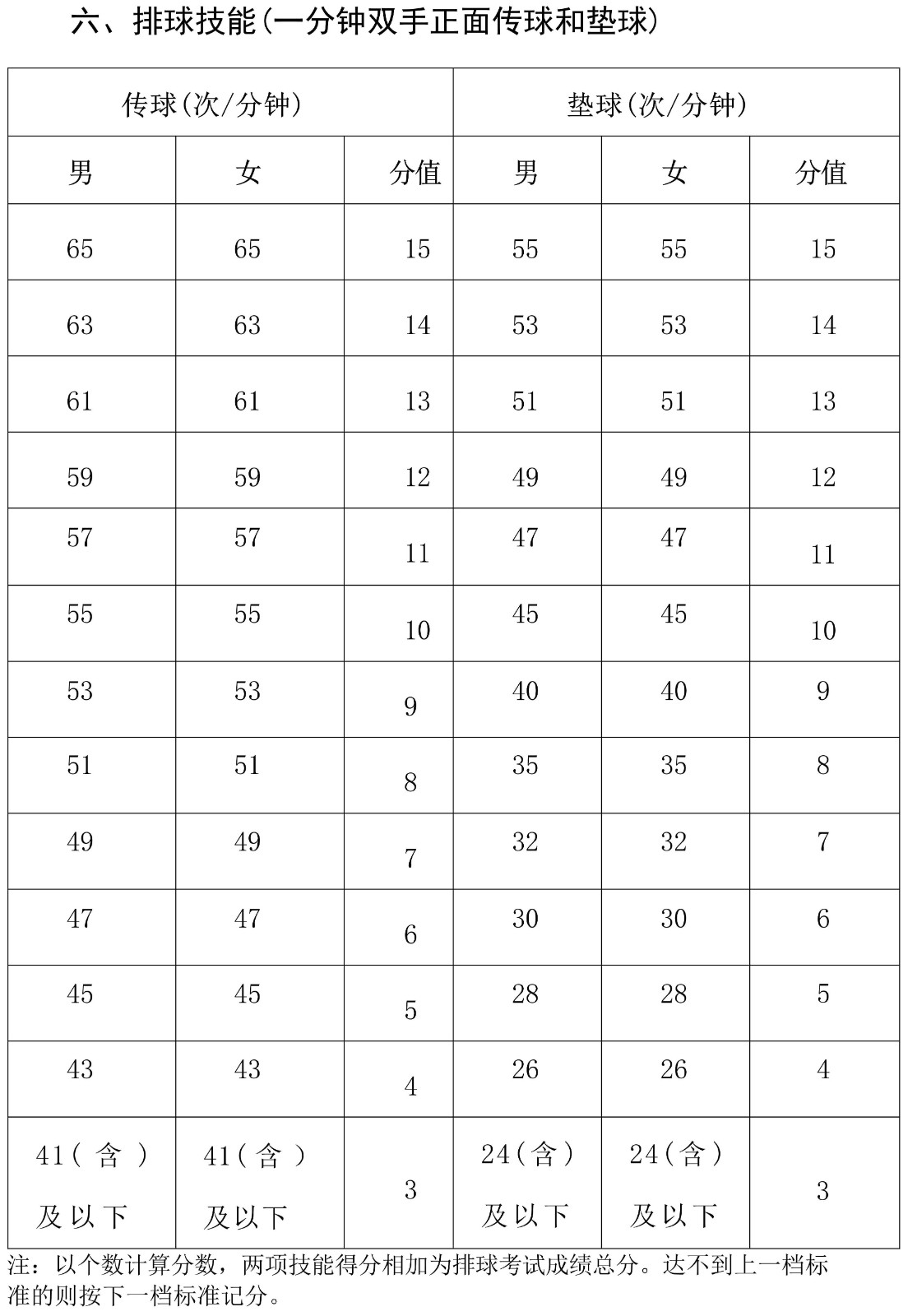 六、排球技能（一分钟双手正面传球和垫球）

| 传球（次/分钟） | | | 垫球（次/分钟） | | |
|---|---|---|---|---|---|
| 男 | 女 | 分值 | 男 | 女 | 分值 |
| 65 | 65 | 15 | 55 | 55 | 15 |
| 63 | 63 | 14 | 53 | 53 | 14 |
| 61 | 61 | 13 | 51 | 51 | 13 |
| 59 | 59 | 12 | 49 | 49 | 12 |
| 57 | 57 | 11 | 47 | 47 | 11 |
| 55 | 55 | 10 | 45 | 45 | 10 |
| 53 | 53 | 9 | 40 | 40 | 9 |
| 51 | 51 | 8 | 35 | 35 | 8 |
| 49 | 49 | 7 | 32 | 32 | 7 |
| 47 | 47 | 6 | 30 | 30 | 6 |
| 45 | 45 | 5 | 28 | 28 | 5 |
| 43 | 43 | 4 | 26 | 26 | 4 |
| 41（含）及以下 | 41（含）及以下 | 3 | 24（含）及以下 | 24（含）及以下 | 3 |

注：以个数计算分数，两项技能得分相加为排球考试成绩总分。达不到上一档标准的则按下一档标准记分。